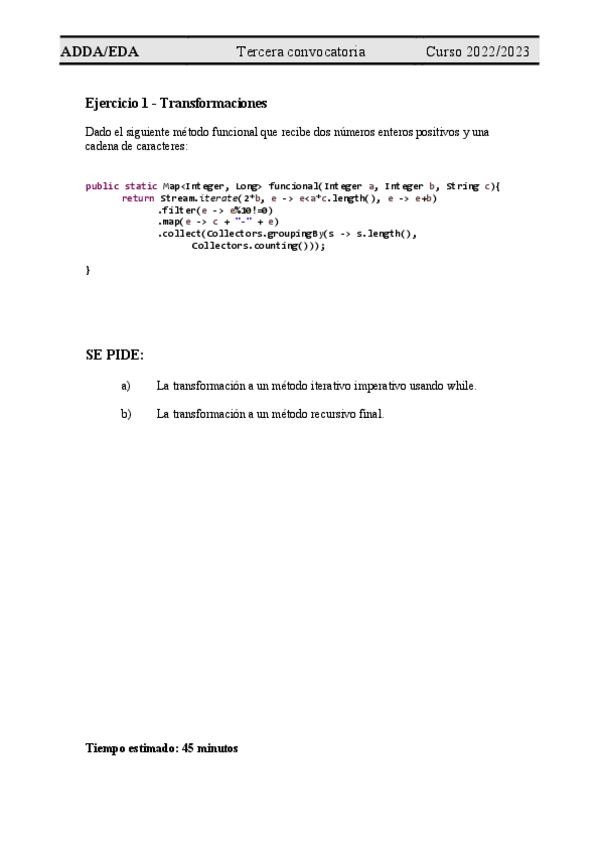 ADDA/EDA Tercera convocatoria Curso 2022/2023

Ejercicio 1 - Transformaciones

Dado el siguiente método funcional que recibe dos números enteros positivos y una cadena de caracteres:

public static Map<Integer, Long> funcional(Integer a, Integer b, String c){
	return Stream.iterate(2*b, e -> e<a*c.length(), e -> e+b)
		.filter(e -> e%10!=0)
		.map(e -> c + "-" + e)
		.collect(Collectors.groupingBy(s -> s.length(),
			Collectors.counting()));

}

SE PIDE:

a) La transformación a un método iterativo imperativo usando while.

b) La transformación a un método recursivo final.

Tiempo estimado: 45 minutos